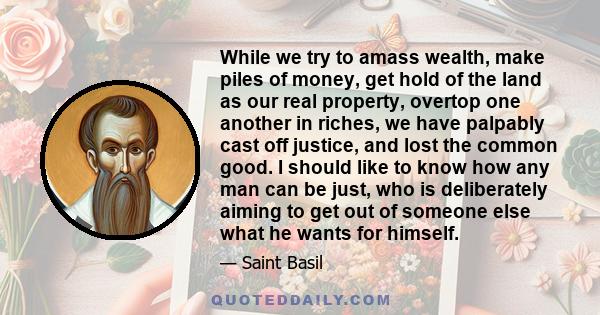 While we try to amass wealth, make piles of money, get hold of the land as our real property, overtop one another in riches, we have palpably cast off justice, and lost the common good. I should like to know how any man can be just, who is deliberately aiming to get out of someone else what he wants for himself.

— Saint Basil

QUOTEDDAILY.COM